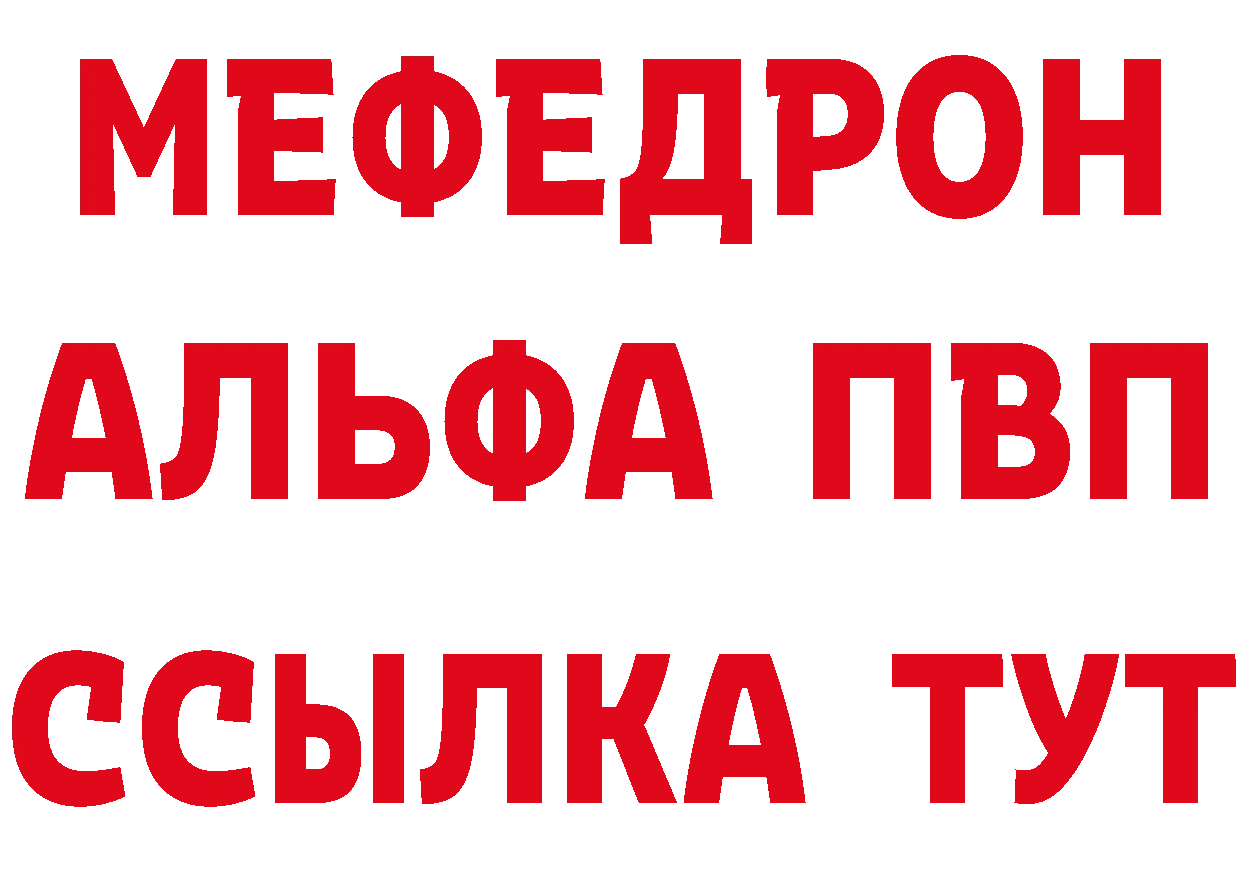 МЕФЕДРОН
АЛЬФА ПВП
ССЫЛКА ТУТ